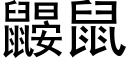 鼹鼠